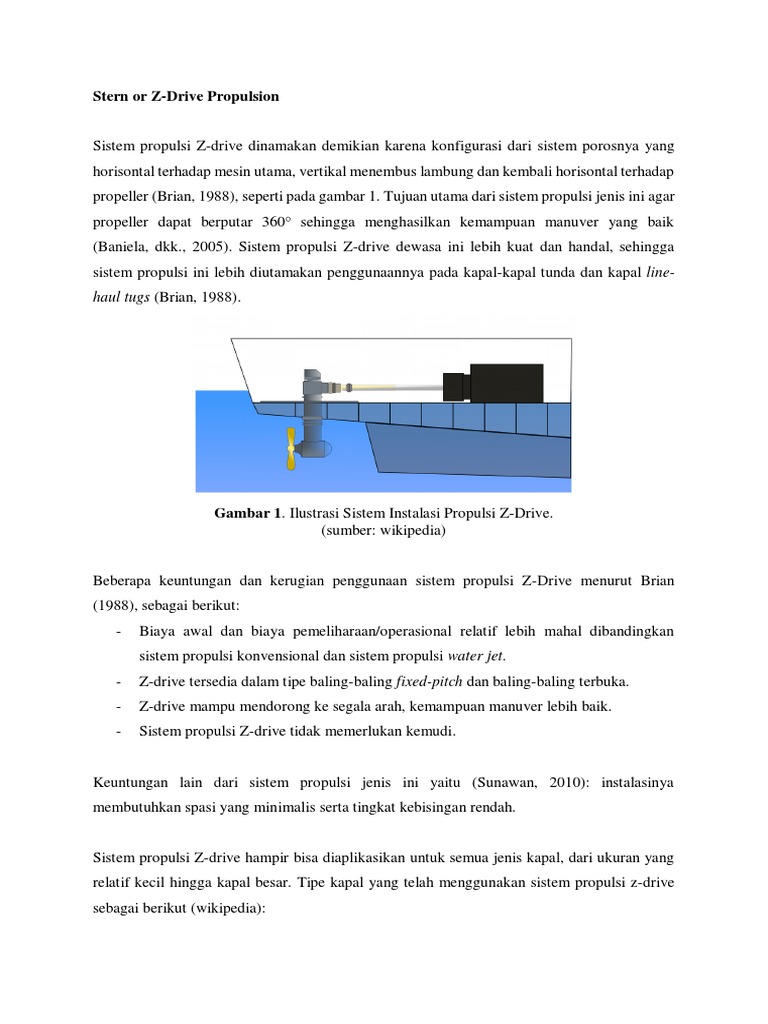 Stern or Z-Drive Propulsion

Sistem propulsi Z-drive dinamakan demikian karena konfigurasi dari sistem porosnya yang horisontal terhadap mesin utama, vertikal menembus lambung dan kembali horisontal terhadap propeller (Brian, 1988), seperti pada gambar 1. Tujuan utama dari sistem propulsi jenis ini agar propeller dapat berputar 360° sehingga menghasilkan kemampuan manuver yang baik (Baniela, dkk., 2005). Sistem propulsi Z-drive dewasa ini lebih kuat dan handal, sehingga sistem propulsi ini lebih diutamakan penggunaannya pada kapal-kapal tunda dan kapal line-haul tugs (Brian, 1988).

Gambar 1. Ilustrasi Sistem Instalasi Propulsi Z-Drive. (sumber: wikipedia)

Beberapa keuntungan dan kerugian penggunaan sistem propulsi Z-Drive menurut Brian (1988), sebagai berikut:
- Biaya awal dan biaya pemeliharaan/operasional relatif lebih mahal dibandingkan sistem propulsi konvensional dan sistem propulsi water jet.
- Z-drive tersedia dalam tipe baling-baling fixed-pitch dan baling-baling terbuka.
- Z-drive mampu mendorong ke segala arah, kemampuan manuver lebih baik.
- Sistem propulsi Z-drive tidak memerlukan kemudi.

Keuntungan lain dari sistem propulsi jenis ini yaitu (Sunawan, 2010): instalasinya membutuhkan spasi yang minimalis serta tingkat kebisingan rendah.

Sistem propulsi Z-drive hampir bisa diaplikasikan untuk semua jenis kapal, dari ukuran yang relatif kecil hingga kapal besar. Tipe kapal yang telah menggunakan sistem propulsi z-drive sebagai berikut (wikipedia):